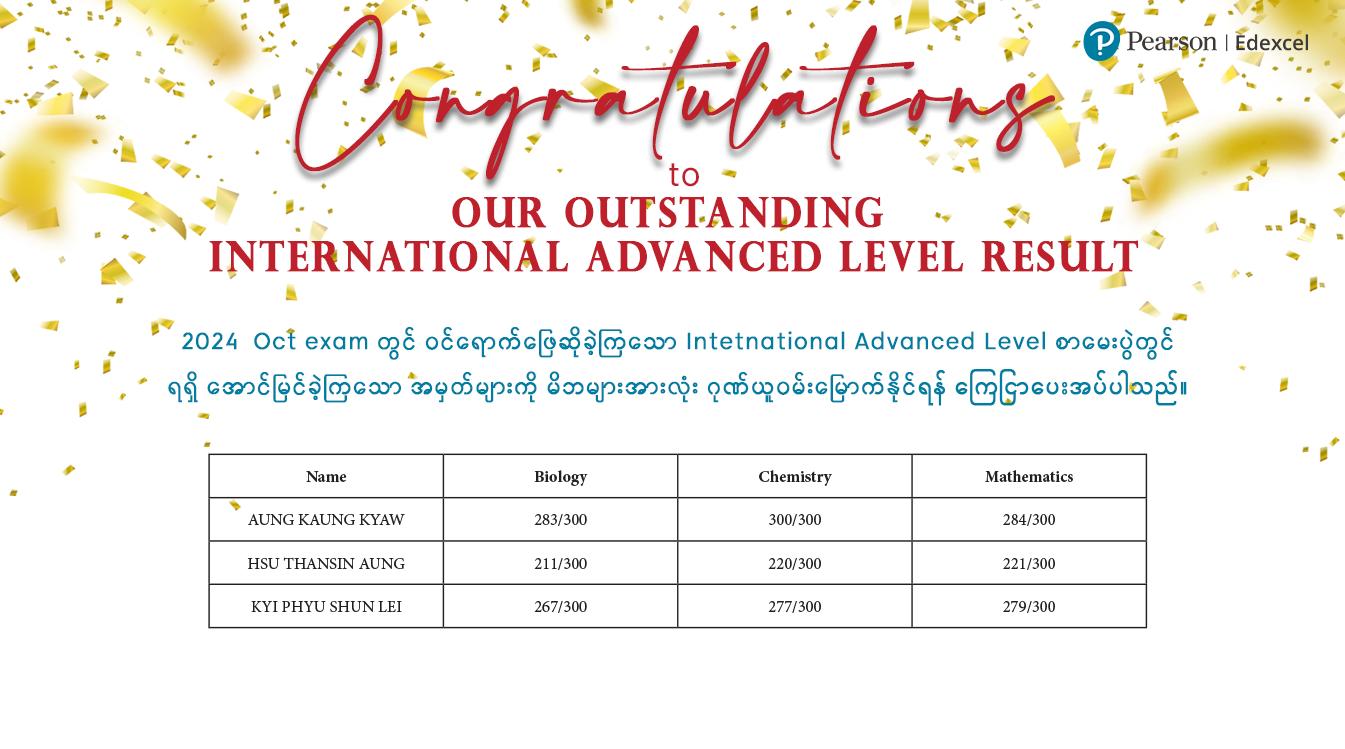 Pearson | Edexcel

Congratulations
to
OUR OUTSTANDING
INTERNATIONAL ADVANCED LEVEL RESULT

2024 Oct exam တွင် ဝင်ရောက်ဖြေဆိုခဲ့ကြသော Intetnational Advanced Level စာမေးပွဲတွင် ရရှိ အောင်မြင်ခဲ့ကြသော အမှတ်များကို မိဘများအားလုံး ဂုဏ်ယူဝမ်းမြောက်နိုင်ရန် ကြေငြာပေးအပ်ပါသည်။

| Name | Biology | Chemistry | Mathematics |
|---|---|---|---|
| AUNG KAUNG KYAW | 283/300 | 300/300 | 284/300 |
| HSU THANSIN AUNG | 211/300 | 220/300 | 221/300 |
| KYI PHYU SHUN LEI | 267/300 | 277/300 | 279/300 |